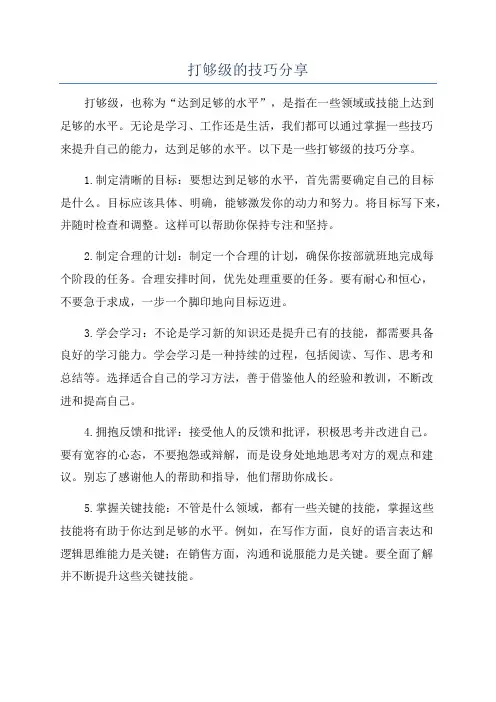 打够级的技巧分享

打够级，也称为“达到足够的水平”，是指在一些领域或技能上达到足够的水平。无论是学习、工作还是生活，我们都可以通过掌握一些技巧来提升自己的能力，达到足够的水平。以下是一些打够级的技巧分享。

1.制定清晰的目标：要想达到足够的水平，首先需要确定自己的目标是什么。目标应该具体、明确，能够激发你的动力和努力。将目标写下来，并随时检查和调整。这样可以帮助你保持专注和坚持。

2.制定合理的计划：制定一个合理的计划，确保你按部就班地完成每个阶段的任务。合理安排时间，优先处理重要的任务。要有耐心和恒心，不要急于求成，一步一个脚印地向目标迈进。

3.学会学习：不论是学习新的知识还是提升已有的技能，都需要具备良好的学习能力。学会学习是一种持续的过程，包括阅读、写作、思考和总结等。选择适合自己的学习方法，善于借鉴他人的经验和教训，不断改进和提高自己。

4.拥抱反馈和批评：接受他人的反馈和批评，积极思考并改进自己。要有宽容的心态，不要抱怨或辩解，而是设身处地地思考对方的观点和建议。别忘了感谢他人的帮助和指导，他们帮助你成长。

5.掌握关键技能：不管是什么领域，都有一些关键的技能，掌握这些技能将有助于你达到足够的水平。例如，在写作方面，良好的语言表达和逻辑思维能力是关键；在销售方面，沟通和说服能力是关键。要全面了解并不断提升这些关键技能。